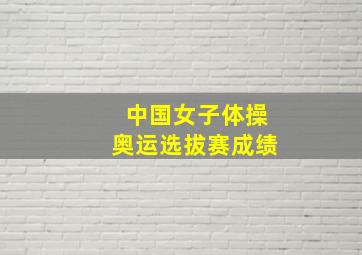 中国女子体操
奥运选拔赛成绩